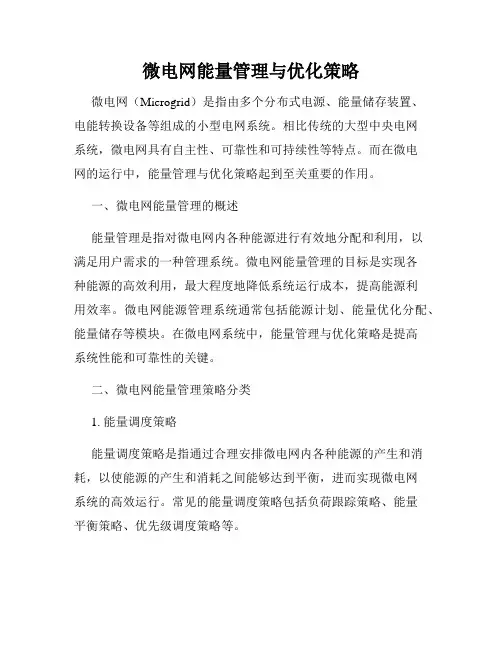 微电网能量管理与优化策略

微电网（Microgrid）是指由多个分布式电源、能量储存装置、电能转换设备等组成的小型电网系统。相比传统的大型中央电网系统，微电网具有自主性、可靠性和可持续性等特点。而在微电网的运行中，能量管理与优化策略起到至关重要的作用。

一、微电网能量管理的概述

能量管理是指对微电网内各种能源进行有效地分配和利用，以满足用户需求的一种管理系统。微电网能量管理的目标是实现各种能源的高效利用，最大程度地降低系统运行成本，提高能源利用效率。微电网能源管理系统通常包括能源计划、能量优化分配、能量储存等模块。在微电网系统中，能量管理与优化策略是提高系统性能和可靠性的关键。

二、微电网能量管理策略分类

1. 能量调度策略

能量调度策略是指通过合理安排微电网内各种能源的产生和消耗，以使能源的产生和消耗之间能够达到平衡，进而实现微电网系统的高效运行。常见的能量调度策略包括负荷跟踪策略、能量平衡策略、优先级调度策略等。